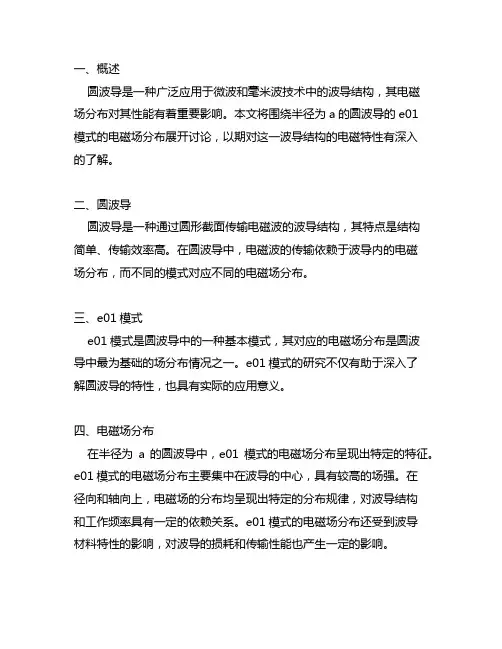 一、概述

圆波导是一种广泛应用于微波和毫米波技术中的波导结构，其电磁场分布对其性能有着重要影响。本文将围绕半径为 a 的圆波导的 e01 模式的电磁场分布展开讨论，以期对这一波导结构的电磁特性有深入的了解。

二、圆波导

圆波导是一种通过圆形截面传输电磁波的波导结构，其特点是结构简单、传输效率高。在圆波导中，电磁波的传输依赖于波导内的电磁场分布，而不同的模式对应不同的电磁场分布。

三、e01 模式

e01 模式是圆波导中的一种基本模式，其对应的电磁场分布是圆波导中最为基础的场分布情况之一。e01 模式的研究不仅有助于深入了解圆波导的特性，也具有实际的应用意义。

四、电磁场分布

在半径为 a 的圆波导中，e01 模式的电磁场分布呈现出特定的特征。e01 模式的电磁场分布主要集中在波导的中心，具有较高的场强。在径向和轴向上，电磁场的分布均呈现出特定的分布规律，对波导结构和工作频率具有一定的依赖关系。e01 模式的电磁场分布还受到波导材料特性的影响，对波导的损耗和传输性能也产生一定的影响。